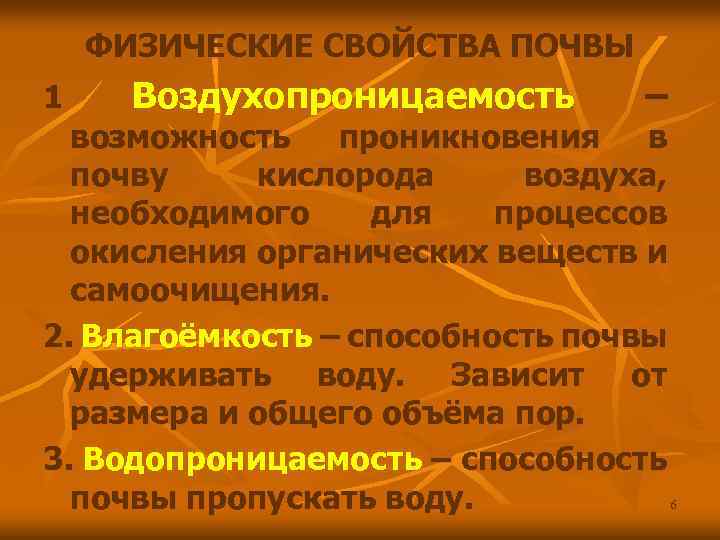 ФИЗИЧЕСКИЕ СВОЙСТВА ПОЧВЫ

1 Воздухопроницаемость – возможность проникновения в почву кислорода воздуха, необходимого для процессов окисления органических веществ и самоочищения.

2. Влагоёмкость – способность почвы удерживать воду. Зависит от размера и общего объёма пор.

3. Водопроницаемость – способность почвы пропускать воду.

6